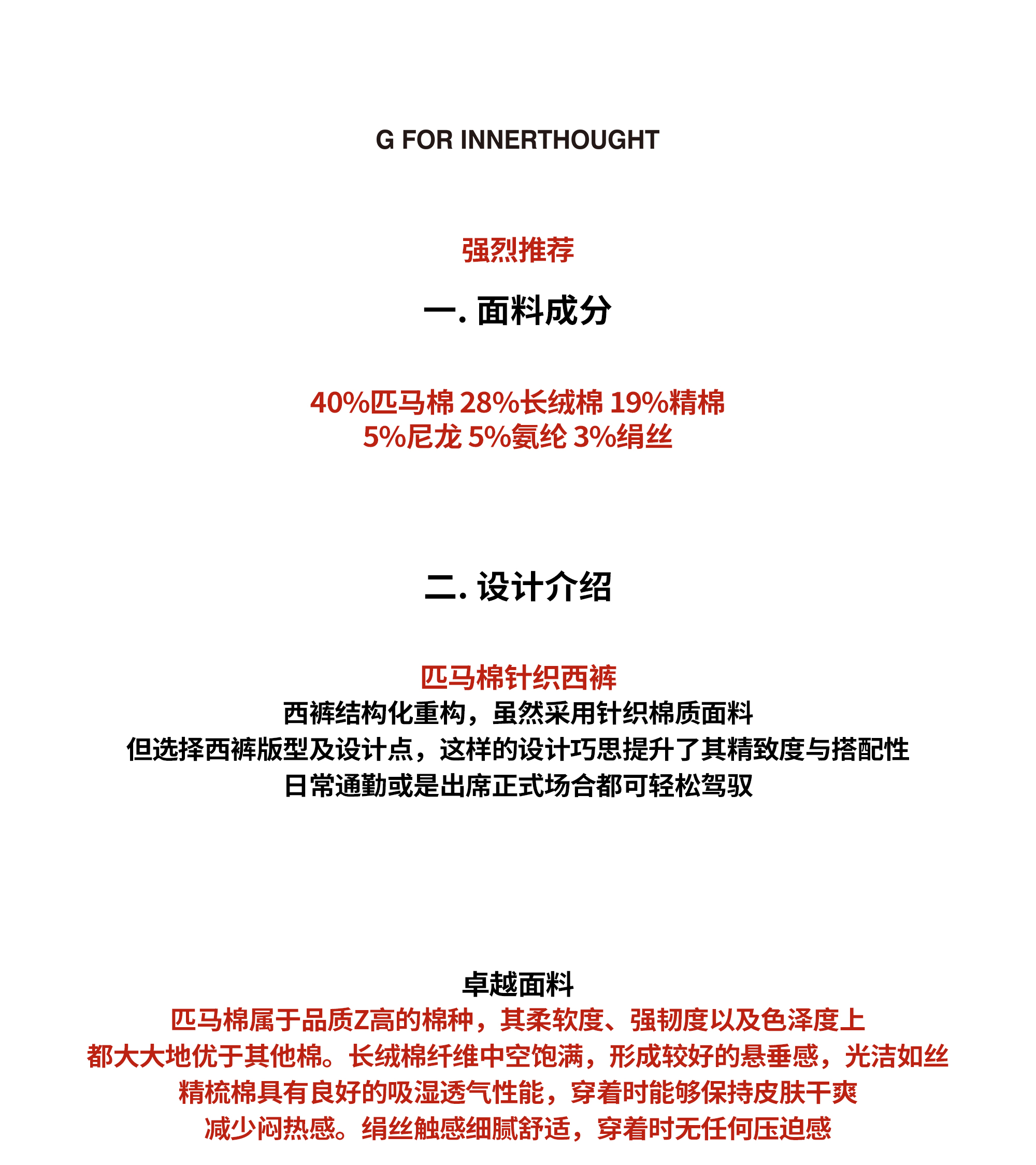 G FOR INNERTHOUGHT

强烈推荐

一. 面料成分

40%匹马棉 28%长绒棉 19%精棉
5%尼龙 5%氨纶 3%绢丝

二. 设计介绍

匹马棉针织西裤
西裤结构化重构，虽然采用针织棉质面料
但选择西裤版型及设计点，这样的设计巧思提升了其精致度与搭配性
日常通勤或是出席正式场合都可轻松驾驭

卓越面料
匹马棉属于品质Z高的棉种，其柔软度、强韧度以及色泽度上
都大大地优于其他棉。长绒棉纤维中空饱满，形成较好的悬垂感，光洁如丝
精梳棉具有良好的吸湿透气性能，穿着时能够保持皮肤干爽
减少闷热感。绢丝触感细腻舒适，穿着时无任何压迫感